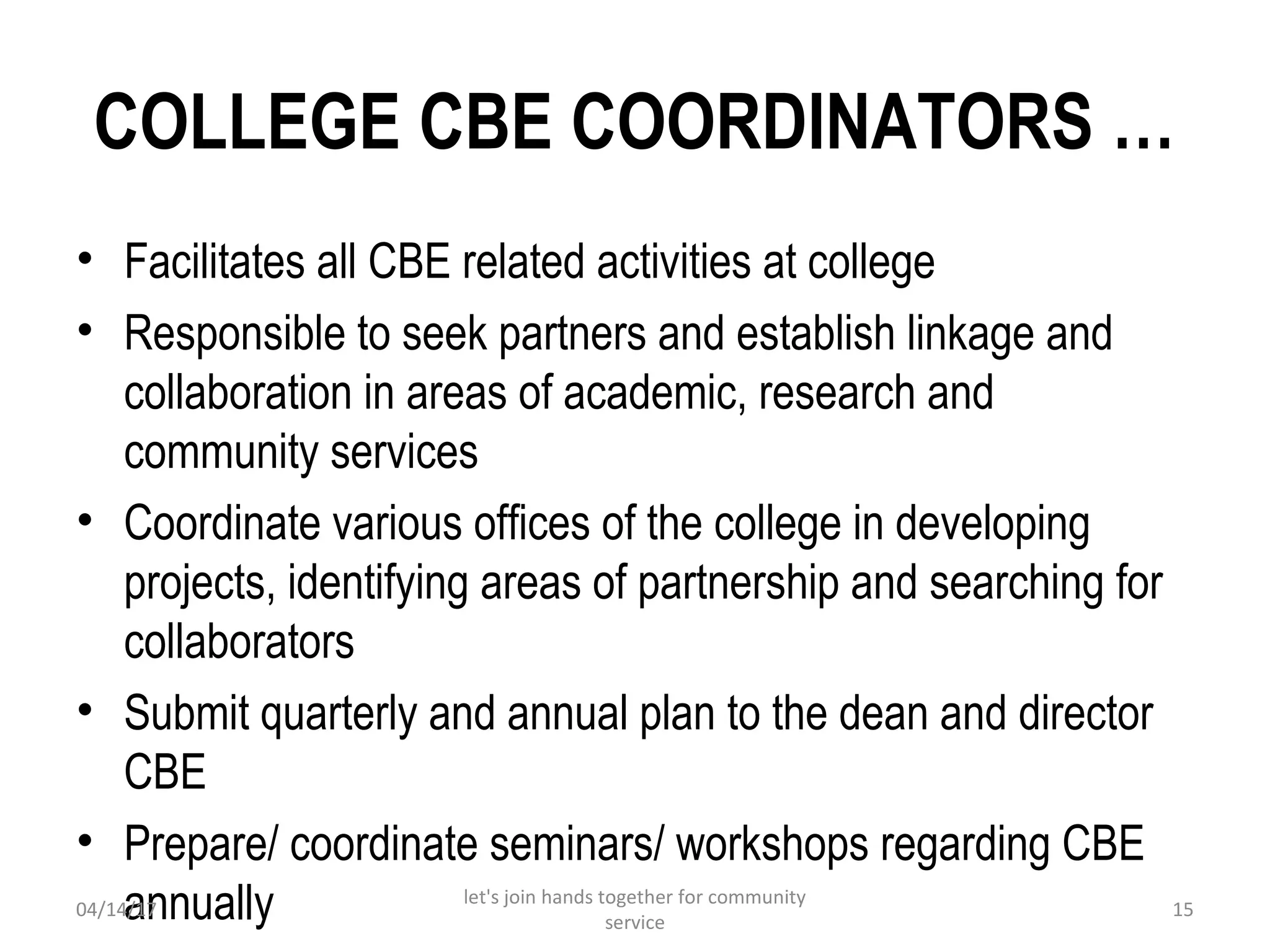 COLLEGE CBE COORDINATORS …

• Facilitates all CBE related activities at college
• Responsible to seek partners and establish linkage and collaboration in areas of academic, research and community services
• Coordinate various offices of the college in developing projects, identifying areas of partnership and searching for collaborators
• Submit quarterly and annual plan to the dean and director CBE
• Prepare/ coordinate seminars/ workshops regarding CBE annually

04/14/17

let's join hands together for community service

15